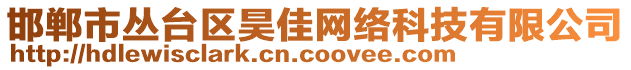 邯郸市丛台区昊佳网络科技有限公司
http://hdlewisclark.cn.coovee.com